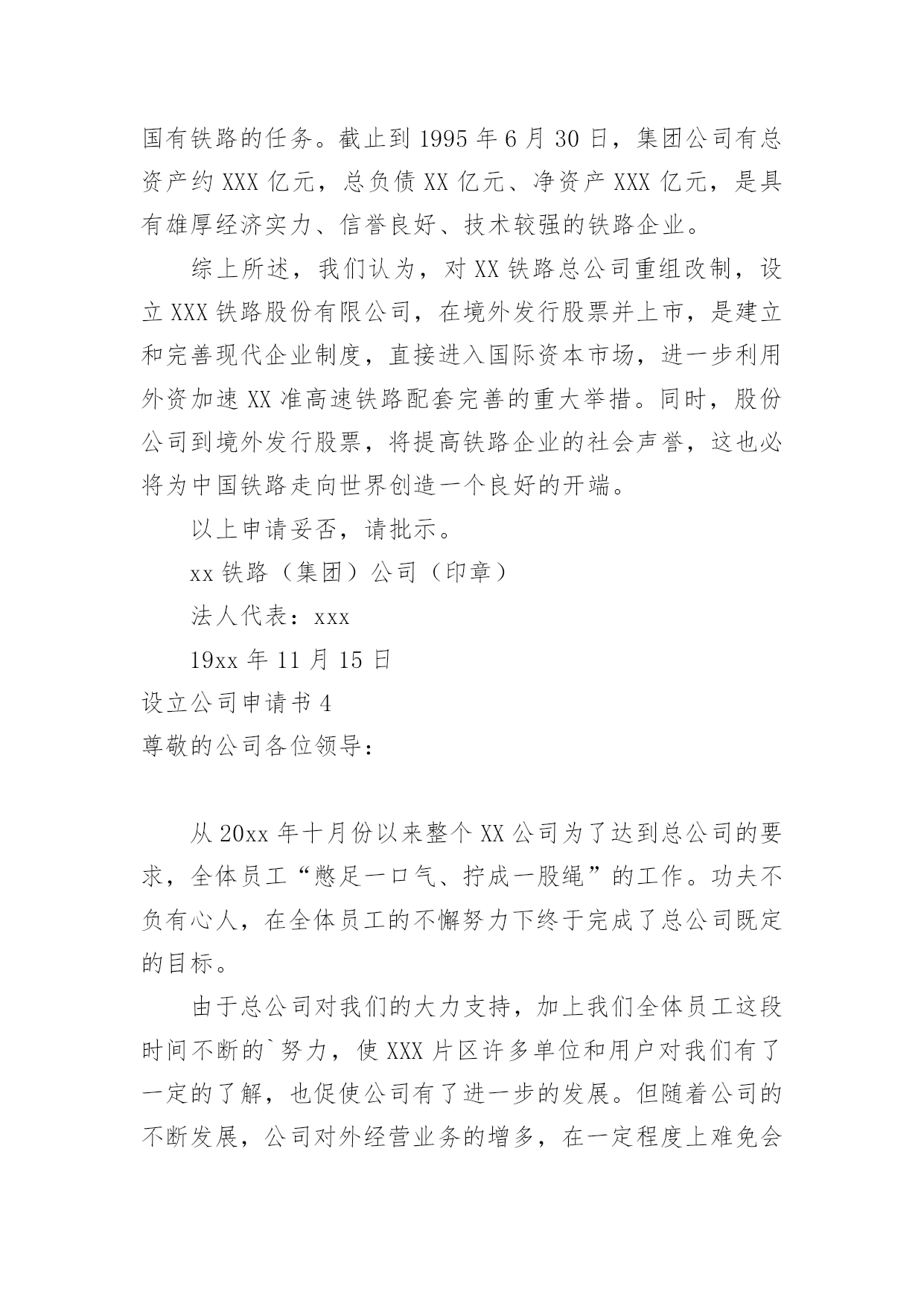 国有铁路的任务。截止到 1995 年 6 月 30 日，集团公司有总资产约 XXX 亿元，总负债 XX 亿元、净资产 XXX 亿元，是具有雄厚经济实力、信誉良好、技术较强的铁路企业。

综上所述，我们认为，对 XX 铁路总公司重组改制，设立 XXX 铁路股份有限公司，在境外发行股票并上市，是建立和完善现代企业制度，直接进入国际资本市场，进一步利用外资加速 XX 准高速铁路配套完善的重大举措。同时，股份公司到境外发行股票，将提高铁路企业的社会声誉，这也必将为中国铁路走向世界创造一个良好的开端。

以上申请妥否，请批示。

xx 铁路（集团）公司（印章）

法人代表：xxx

19xx 年 11 月 15 日

设立公司申请书 4

尊敬的公司各位领导：

从 20xx 年十月份以来整个 XX 公司为了达到总公司的要求，全体员工“憋足一口气、拧成一股绳”的工作。功夫不负有心人，在全体员工的不懈努力下终于完成了总公司既定的目标。

由于总公司对我们的大力支持，加上我们全体员工这段时间不断的`努力，使 XXX 片区许多单位和用户对我们有了一定的了解，也促使公司有了进一步的发展。但随着公司的不断发展，公司对外经营业务的增多，在一定程度上难免会